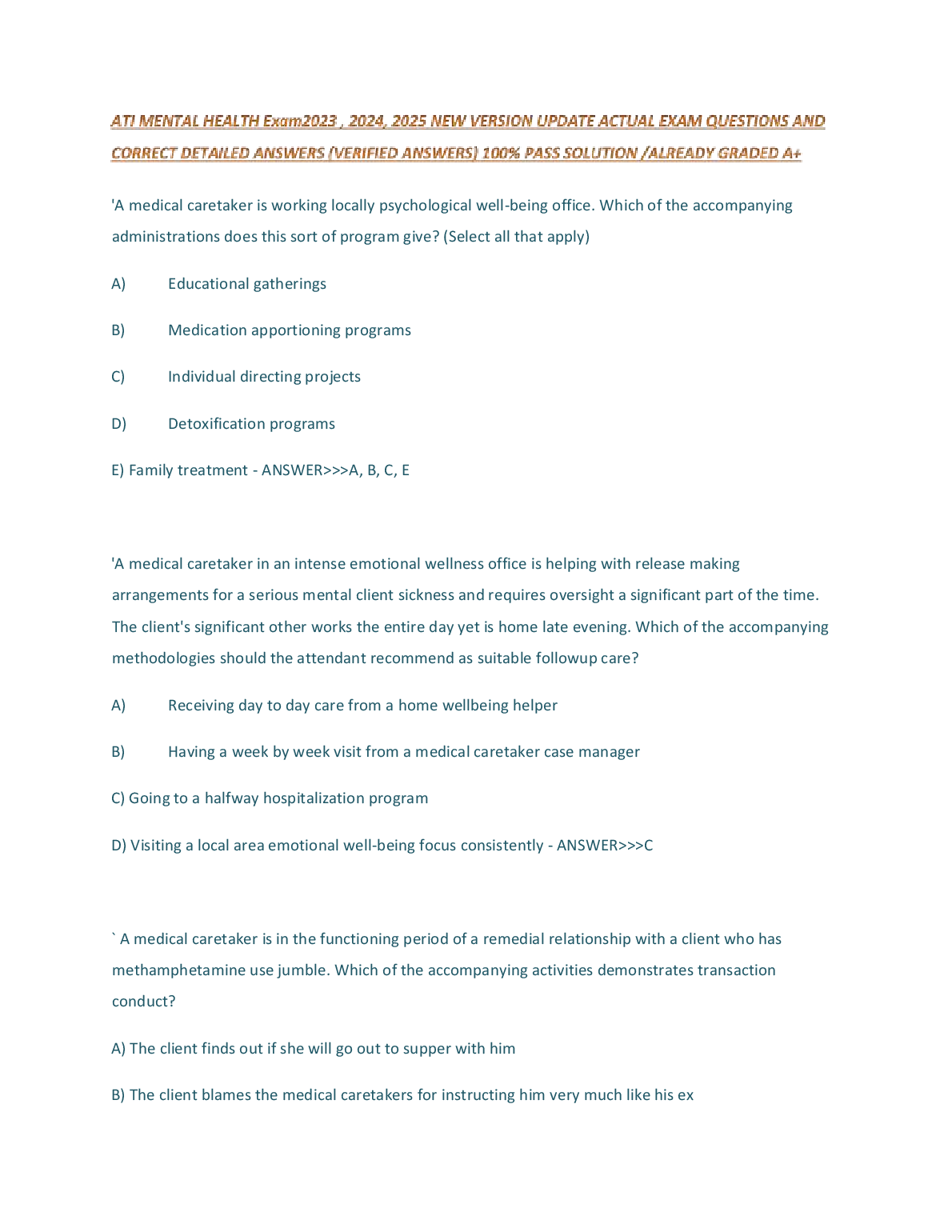 ATI MENTAL HEALTH Exam2023 , 2024, 2025 NEW VERSION UPDATE ACTUAL EXAM QUESTIONS AND CORRECT DETAILED ANSWERS (VERIFIED ANSWERS) 100% PASS SOLUTION /ALREADY GRADED A+

'A medical caretaker is working locally psychological well-being office. Which of the accompanying administrations does this sort of program give? (Select all that apply)

A) Educational gatherings

B) Medication apportioning programs

C) Individual directing projects

D) Detoxification programs

E) Family treatment - ANSWER>>>A, B, C, E

'A medical caretaker in an intense emotional wellness office is helping with release making arrangements for a serious mental client sickness and requires oversight a significant part of the time. The client's significant other works the entire day yet is home late evening. Which of the accompanying methodologies should the attendant recommend as suitable followup care?

A) Receiving day to day care from a home wellbeing helper

B) Having a week by week visit from a medical caretaker case manager

C) Going to a halfway hospitalization program

D) Visiting a local area emotional well-being focus consistently - ANSWER>>>C

` A medical caretaker is in the functioning period of a remedial relationship with a client who has methamphetamine use jumble. Which of the accompanying activities demonstrates transaction conduct?

A) The client finds out if she will go out to supper with him

B) The client blames the medical caretakers for instructing him very much like his ex